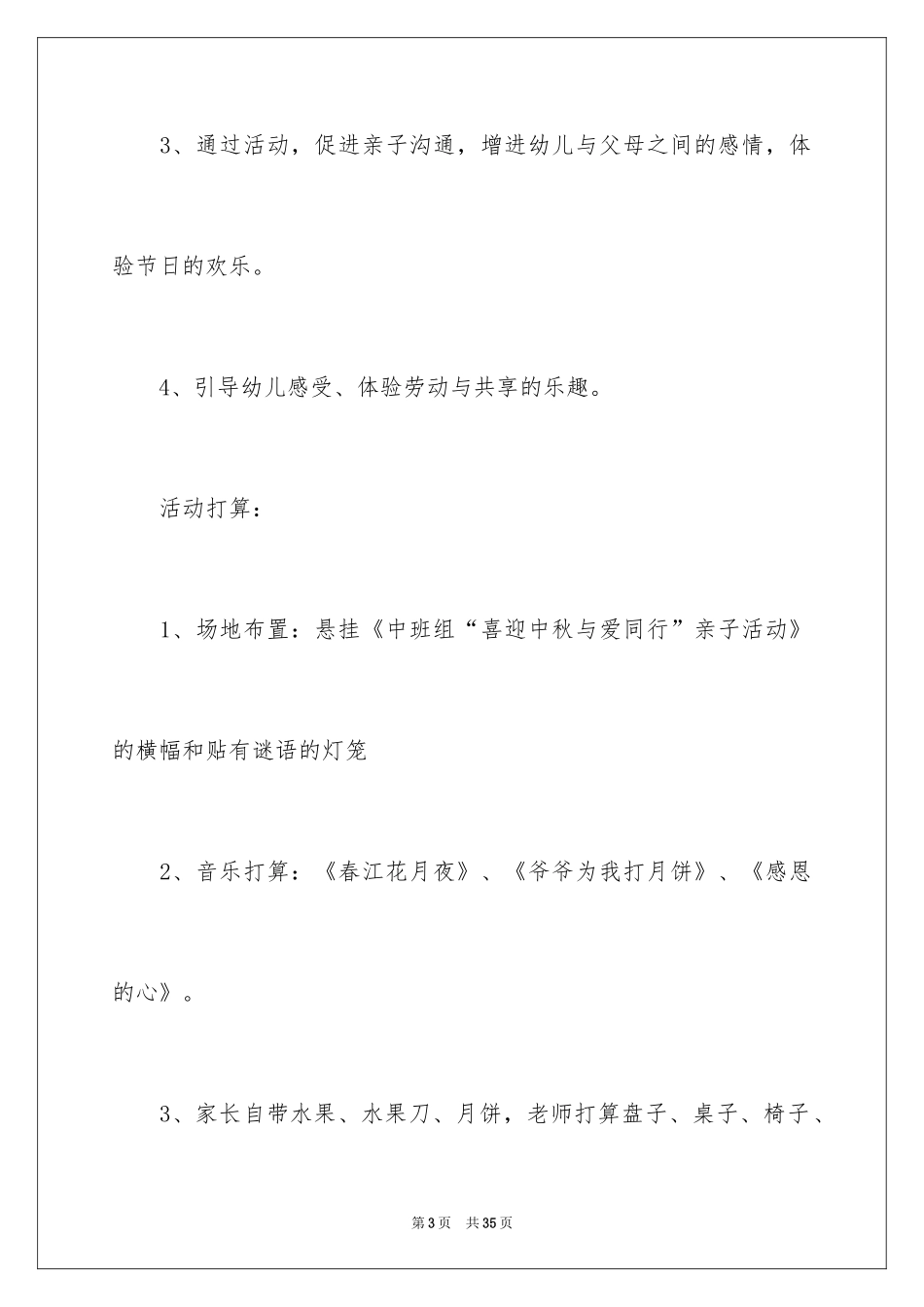 3、通过活动，促进亲子沟通，增进幼儿与父母之间的感情，体验节日的欢乐。

4、引导幼儿感受、体验劳动与共享的乐趣。

活动打算：

1、场地布置：悬挂《中班组“喜迎中秋与爱同行”亲子活动》的横幅和贴有谜语的灯笼

2、音乐打算：《春江花月夜》、《爷爷为我打月饼》、《感恩的心》。

3、家长自带水果、水果刀、月饼，老师打算盘子、桌子、椅子、

第3页　共35页